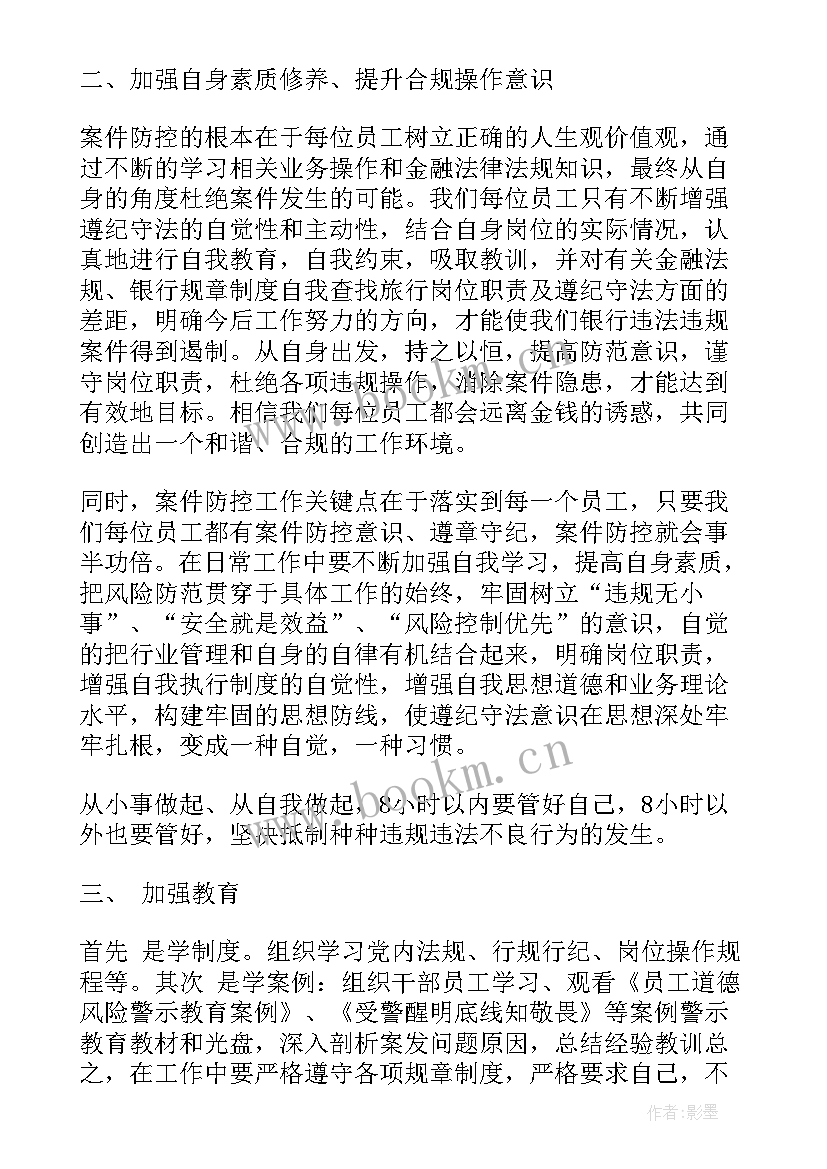 二、加强自身素质修养、提升合规操作意识

案件防控的根本在于每位员工树立正确的人生观价值观，通过不断的学习相关业务操作和金融法律法规知识，最终从自身的角度杜绝案件发生的可能。我们每位员工只有不断增强遵纪守法的自觉性和主动性，结合自身岗位的实际情况，认真地进行自我教育，自我约束，吸取教训，并对有关金融法规、银行规章制度自我查找旅行岗位职责及遵纪守法方面的差距，明确今后工作努力的方向，才能使我们银行违法违规案件得到遏制。从自身出发，持之以恒，提高防范意识，谨守岗位职责，杜绝各项违规操作，消除案件隐患，才能达到有效地目标。相信我们每位员工都会远离金钱的诱惑，共同创造出一个和谐、合规的工作环境。

同时，案件防控工作关键点在于落实到每一个员工，只要我们每位员工都有案件防控意识、遵章守纪，案件防控就会事半功倍。在日常工作中要不断加强自我学习，提高自身素质，把风险防范贯穿于具体工作的始终，牢固树立“违规无小事”、“安全就是效益”、“风险控制优先”的意识，自觉的把行业管理和自身的自律有机结合起来，明确岗位职责，增强自我执行制度的自觉性，增强自我思想道德和业务理论水平，构建牢固的思想防线，使遵纪守法意识在思想深处牢牢扎根，变成一种自觉，一种习惯。

从小事做起、从自我做起，8小时以内要管好自己，8小时以外也要管好，坚决抵制种种违规违法不良行为的发生。

三、 加强教育

首先 是学制度。组织学习党内法规、行规行纪、岗位操作规程等。其次 是学案例：组织干部员工学习、观看《员工道德风险警示教育案例》、《受警醒明底线知敬畏》等案例警示教育教材和光盘，深入剖析案发问题原因，总结经验教训总之，在工作中要严格遵守各项规章制度，严格要求自己，不

www.bookm.com

作者:影墨